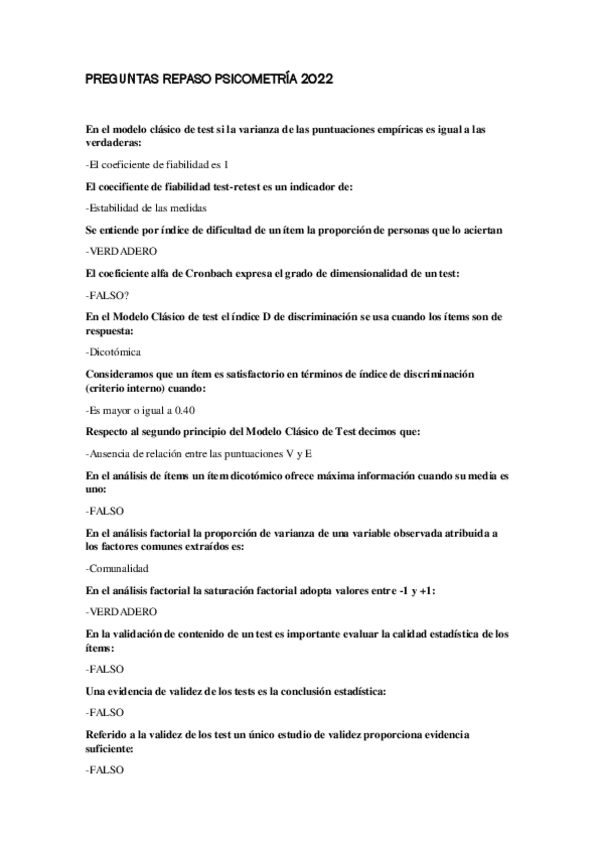 PREGUNTAS REPASO PSICOMETRÍA 2022

En el modelo clásico de test si la varianza de las puntuaciones empíricas es igual a las verdaderas:

-El coeficiente de fiabilidad es 1

El coecifiente de fiabilidad test-retest es un indicador de:

-Estabilidad de las medidas

Se entiende por índice de dificultad de un ítem la proporción de personas que lo aciertan

-VERDADERO

El coeficiente alfa de Cronbach expresa el grado de dimensionalidad de un test:

-FALSO?

En el Modelo Clásico de test el índice D de discriminación se usa cuando los ítems son de respuesta:

-Dicotómica

Consideramos que un ítem es satisfactorio en términos de índice de discriminación (criterio interno) cuando:

-Es mayor o igual a 0.40

Respecto al segundo principio del Modelo Clásico de Test decimos que:

-Ausencia de relación entre las puntuaciones V y E

En el análisis de ítems un ítem dicotómico ofrece máxima información cuando su media es uno:

-FALSO

En el análisis factorial la proporción de varianza de una variable observada atribuida a los factores comunes extraídos es:

-Comunalidad

En el análisis factorial la saturación factorial adopta valores entre -1 y +1:

-VERDADERO

En la validación de contenido de un test es importante evaluar la calidad estadística de los ítems:

-FALSO

Una evidencia de validez de los tests es la conclusión estadística:

-FALSO

Referido a la validez de los test un único estudio de validez proporciona evidencia suficiente:

-FALSO